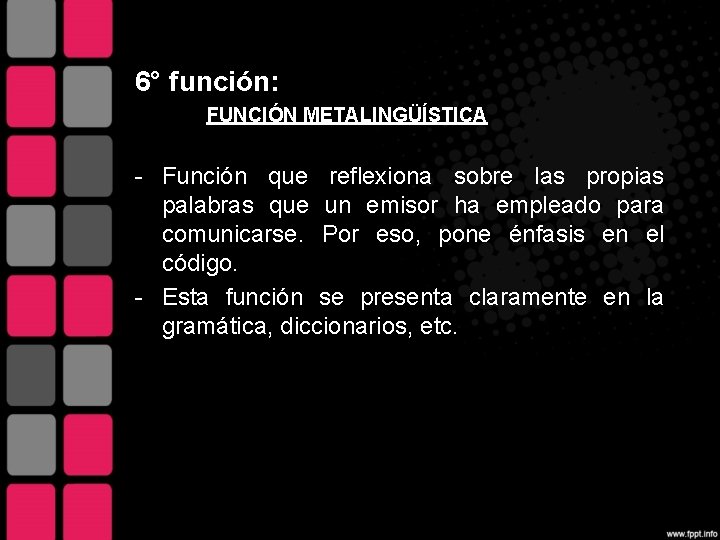 6° función:

FUNCIÓN METALINGÜÍSTICA

- Función que reflexiona sobre las propias palabras que un emisor ha empleado para comunicarse. Por eso, pone énfasis en el código.
- Esta función se presenta claramente en la gramática, diccionarios, etc.

www.fppt.info